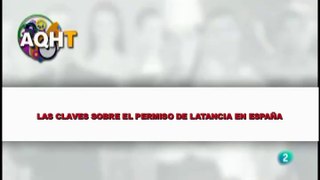 AQHT

LAS CLAVES SOBRE EL PERMISO DE LATANCIA EN ESPAÑA

2